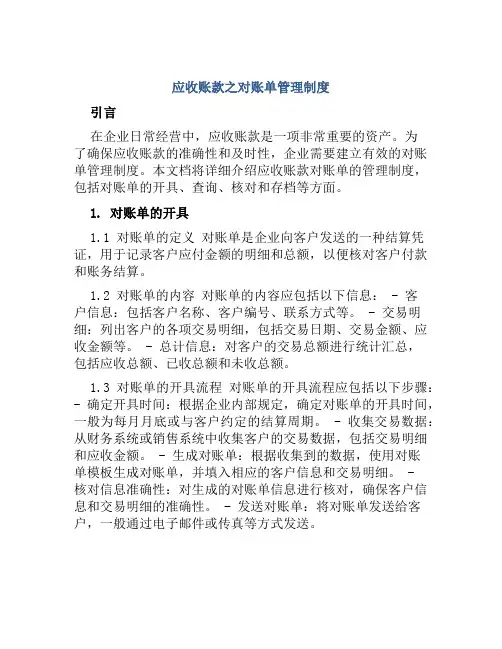 应收账款之对账单管理制度

引言

在企业日常经营中，应收账款是一项非常重要的资产。为了确保应收账款的准确性和及时性，企业需要建立有效的对账单管理制度。本文档将详细介绍应收账款对账单的管理制度，包括对账单的开具、查询、核对和存档等方面。

1. 对账单的开具

1.1 对账单的定义 对账单是企业向客户发送的一种结算凭证，用于记录客户应付金额的明细和总额，以便核对客户付款和账务结算。

1.2 对账单的内容 对账单的内容应包括以下信息： - 客户信息：包括客户名称、客户编号、联系方式等。 - 交易明细：列出客户的各项交易明细，包括交易日期、交易金额、应收金额等。 - 总计信息：对客户的交易总额进行统计汇总，包括应收总额、已收总额和未收总额。

1.3 对账单的开具流程 对账单的开具流程应包括以下步骤： - 确定开具时间：根据企业内部规定，确定对账单的开具时间，一般为每月月底或与客户约定的结算周期。 - 收集交易数据：从财务系统或销售系统中收集客户的交易数据，包括交易明细和应收金额。 - 生成对账单：根据收集到的数据，使用对账单模板生成对账单，并填入相应的客户信息和交易明细。 - 核对信息准确性：对生成的对账单信息进行核对，确保客户信息和交易明细的准确性。 - 发送对账单：将对账单发送给客户，一般通过电子邮件或传真等方式发送。